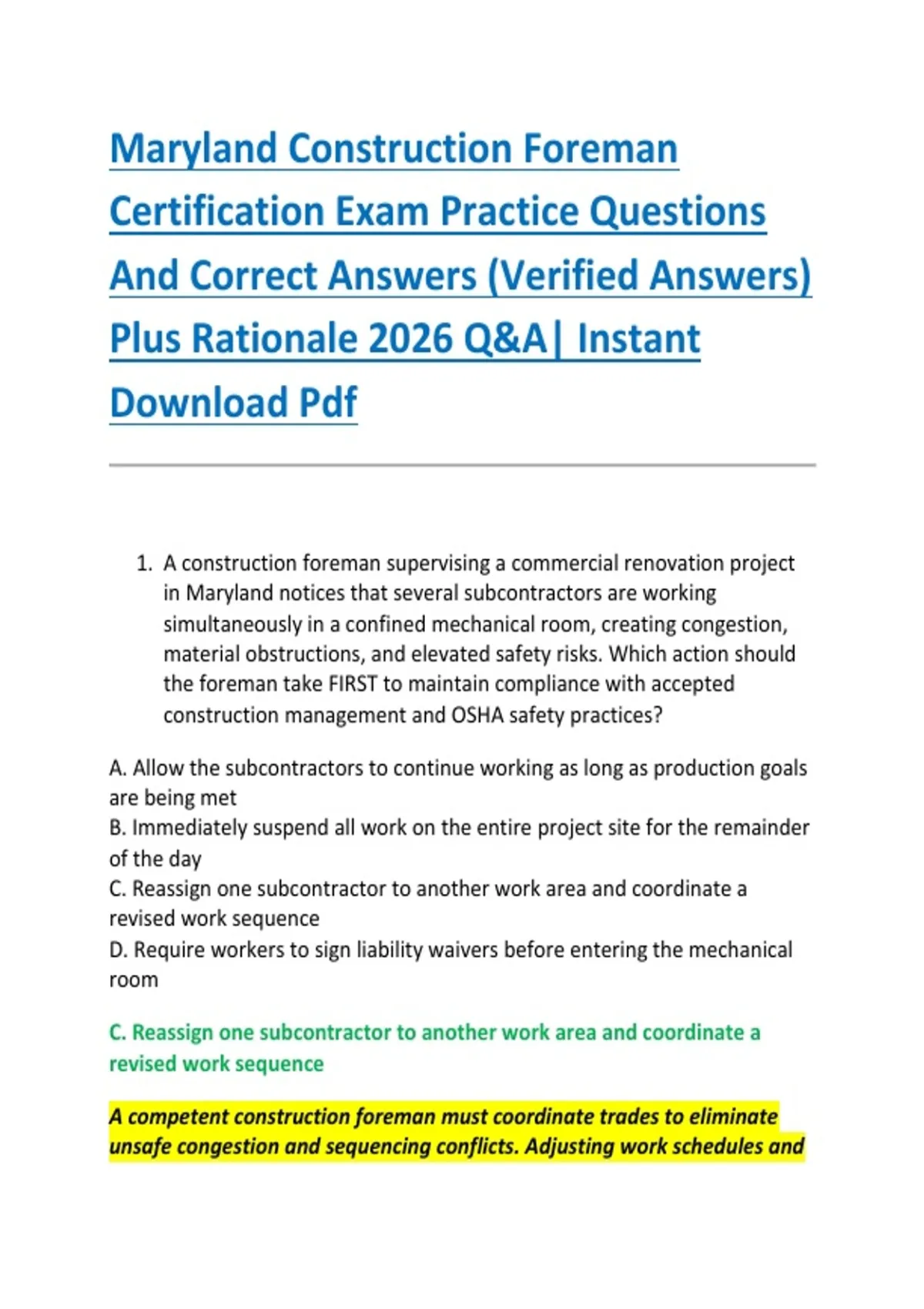 Maryland Construction Foreman Certification Exam Practice Questions And Correct Answers (Verified Answers) Plus Rationale 2026 Q&A| Instant Download Pdf

1. A construction foreman supervising a commercial renovation project in Maryland notices that several subcontractors are working simultaneously in a confined mechanical room, creating congestion, material obstructions, and elevated safety risks. Which action should the foreman take FIRST to maintain compliance with accepted construction management and OSHA safety practices?

A. Allow the subcontractors to continue working as long as production goals are being met
B. Immediately suspend all work on the entire project site for the remainder of the day
C. Reassign one subcontractor to another work area and coordinate a revised work sequence
D. Require workers to sign liability waivers before entering the mechanical room

C. Reassign one subcontractor to another work area and coordinate a revised work sequence

A competent construction foreman must coordinate trades to eliminate unsafe congestion and sequencing conflicts. Adjusting work schedules and